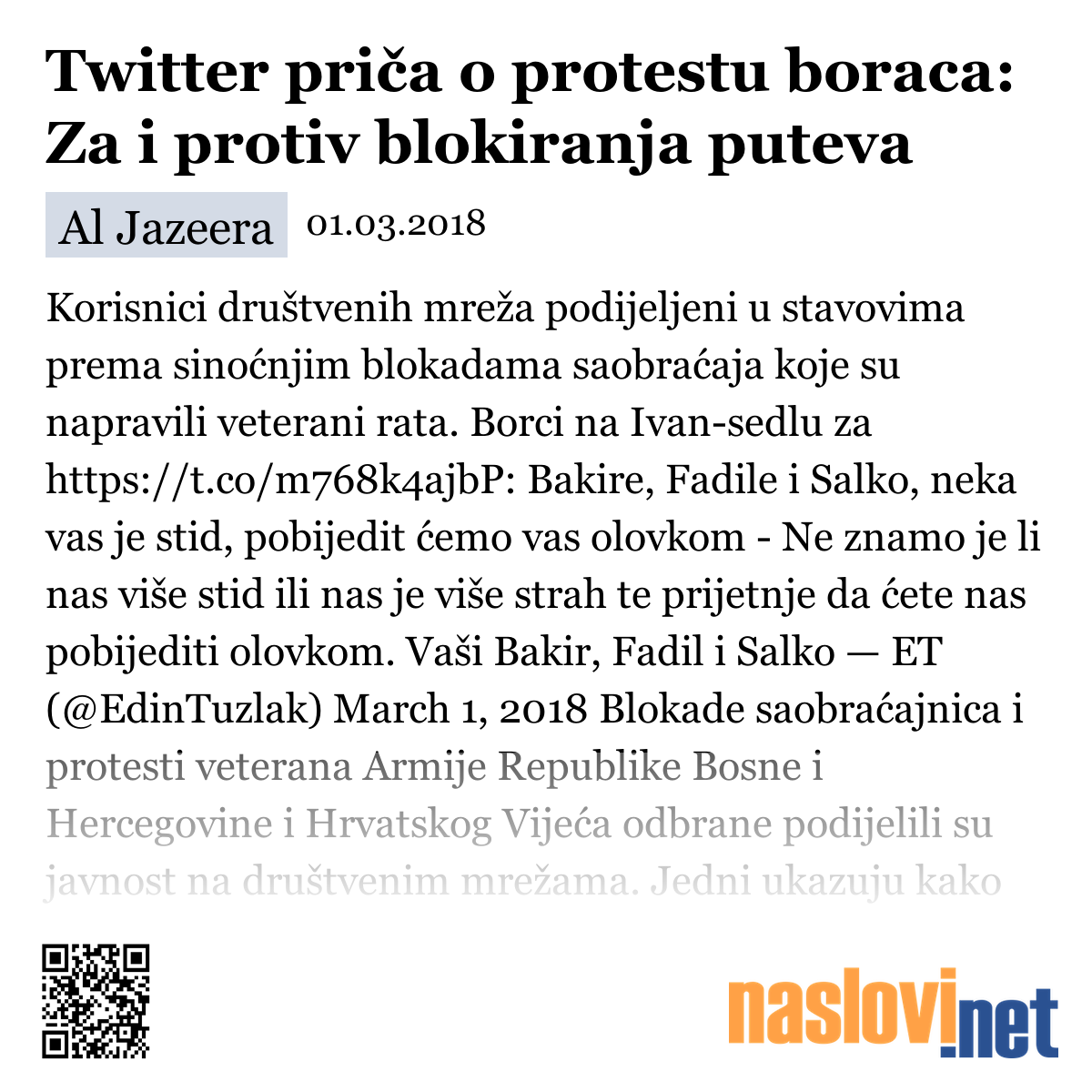 Twitter priča o protestu boraca: Za i protiv blokiranja puteva

Al Jazeera 01.03.2018

Korisnici društvenih mreža podijeljeni u stavovima prema sinoćnjim blokadama saobraćaja koje su napravili veterani rata. Borci na Ivan-sedlu za https://t.co/m768k4ajbP: Bakire, Fadile i Salko, neka vas je stid, pobijedit ćemo vas olovkom - Ne znamo je li nas više stid ili nas je više strah te prijetnje da ćete nas pobijediti olovkom. Vaši Bakir, Fadil i Salko — ET (@EdinTuzlak) March 1, 2018 Blokade saobraćajnica i protesti veterana Armije Republike Bosne i Hercegovine i Hrvatskog Vijeća odbrane podijelili su javnost na društvenim mrežama. Jedni ukazuju kako

naslovi.net